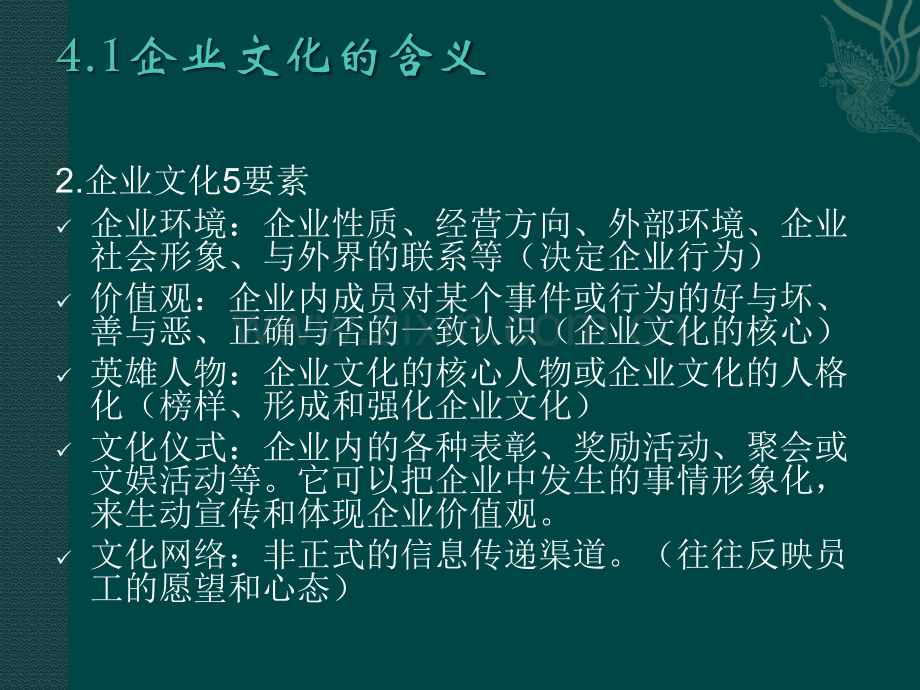 4.1企业文化的含义

2.企业文化5要素

✓ 企业环境：企业性质、经营方向、外部环境、企业社会形象、与外界的联系等（决定企业行为）

✓ 价值观：企业内成员对某个事件或行为的好与坏、善与恶、正确与否的一致认识（企业文化的核心）

✓ 英雄人物：企业文化的核心人物或企业文化的人格化（榜样、形成和强化企业文化）

✓ 文化仪式：企业内的各种表彰、奖励活动、聚会或文娱活动等。它可以把企业中发生的事情形象化，来生动宣传和体现企业价值观。

✓ 文化网络：非正式的信息传递渠道。（往往反映员工的愿望和心态）